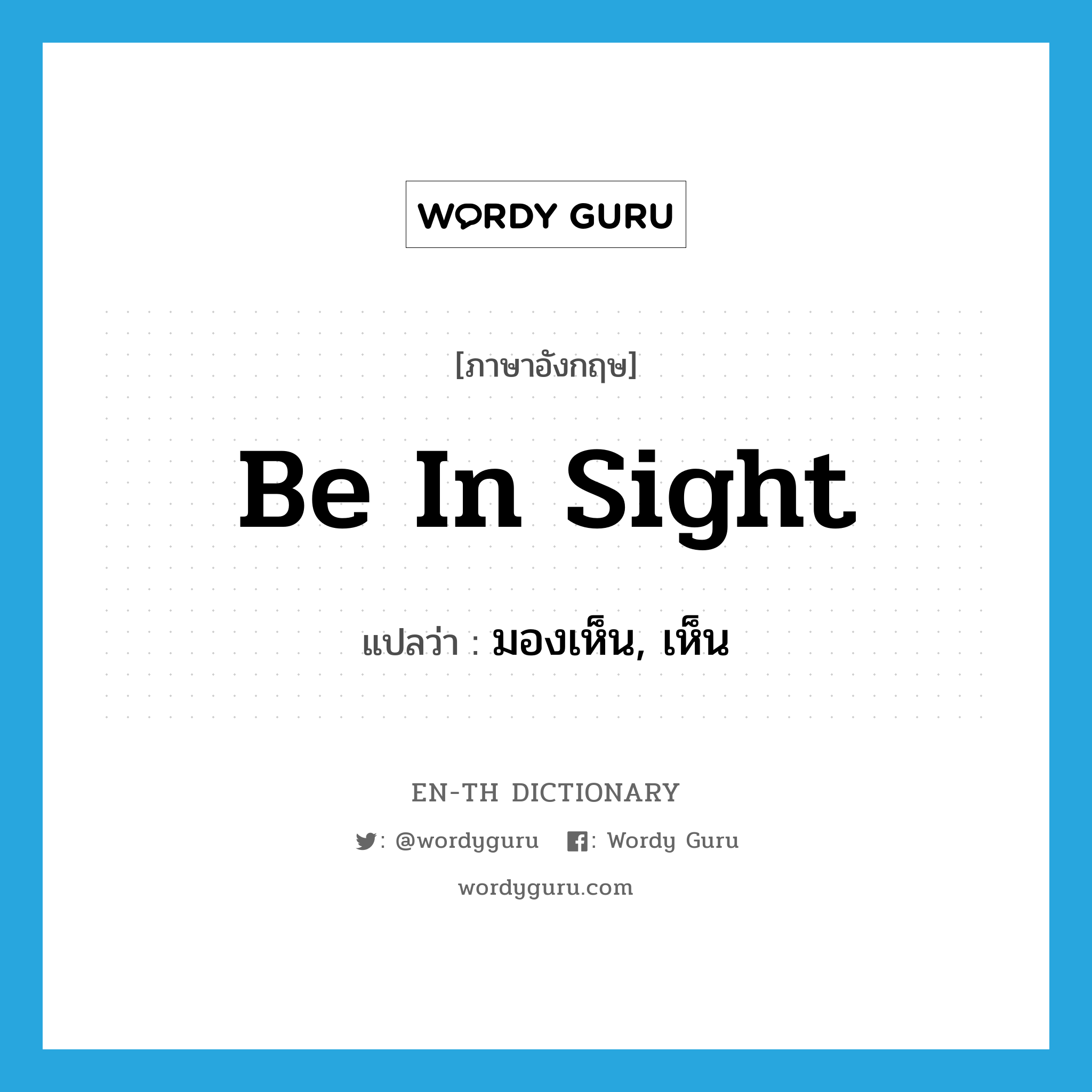 WORDY GURU

[ภาษาอังกฤษ]

Be In Sight

แปลว่า : มองเห็น, เห็น

EN-TH DICTIONARY

: @wordyguru : Wordy Guru

wordyguru.com